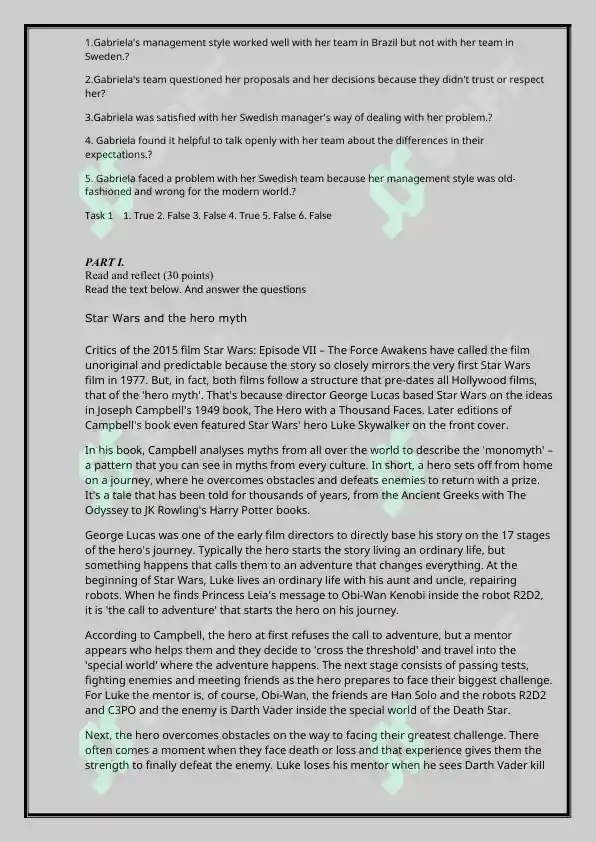 1.Gabriela's management style worked well with her team in Brazil but not with her team in Sweden.?

2.Gabriela's team questioned her proposals and her decisions because they didn't trust or respect her?

3.Gabriela was satisfied with her Swedish manager's way of dealing with her problem.?

4. Gabriela found it helpful to talk openly with her team about the differences in their expectations.?

5. Gabriela faced a problem with her Swedish team because her management style was old-fashioned and wrong for the modern world.?

Task 1 1. True 2. False 3. False 4. True 5. False 6. False

PART I.
Read and reflect (30 points)
Read the text below. And answer the questions

Star Wars and the hero myth

Critics of the 2015 film Star Wars: Episode VII – The Force Awakens have called the film unoriginal and predictable because the story so closely mirrors the very first Star Wars film in 1977. But, in fact, both films follow a structure that pre-dates all Hollywood films, that of the 'hero myth'. That's because director George Lucas based Star Wars on the ideas in Joseph Campbell's 1949 book, The Hero with a Thousand Faces. Later editions of Campbell's book even featured Star Wars' hero Luke Skywalker on the front cover.

In his book, Campbell analyses myths from all over the world to describe the 'monomyth' – a pattern that you can see in myths from every culture. In short, a hero sets off from home on a journey, where he overcomes obstacles and defeats enemies to return with a prize. It's a tale that has been told for thousands of years, from the Ancient Greeks with The Odyssey to JK Rowling's Harry Potter books.

George Lucas was one of the early film directors to directly base his story on the 17 stages of the hero's journey. Typically the hero starts the story living an ordinary life, but something happens that calls them to an adventure that changes everything. At the beginning of Star Wars, Luke lives an ordinary life with his aunt and uncle, repairing robots. When he finds Princess Leia's message to Obi-Wan Kenobi inside the robot R2D2, it is 'the call to adventure' that starts the hero on his journey.

According to Campbell, the hero at first refuses the call to adventure, but a mentor appears who helps them and they decide to 'cross the threshold' and travel into the 'special world' where the adventure happens. The next stage consists of passing tests, fighting enemies and meeting friends as the hero prepares to face their biggest challenge. For Luke the mentor is, of course, Obi-Wan, the friends are Han Solo and the robots R2D2 and C3PO and the enemy is Darth Vader inside the special world of the Death Star.

Next, the hero overcomes obstacles on the way to facing their greatest challenge. There often comes a moment when they face death or loss and that experience gives them the strength to finally defeat the enemy. Luke loses his mentor when he sees Darth Vader kill